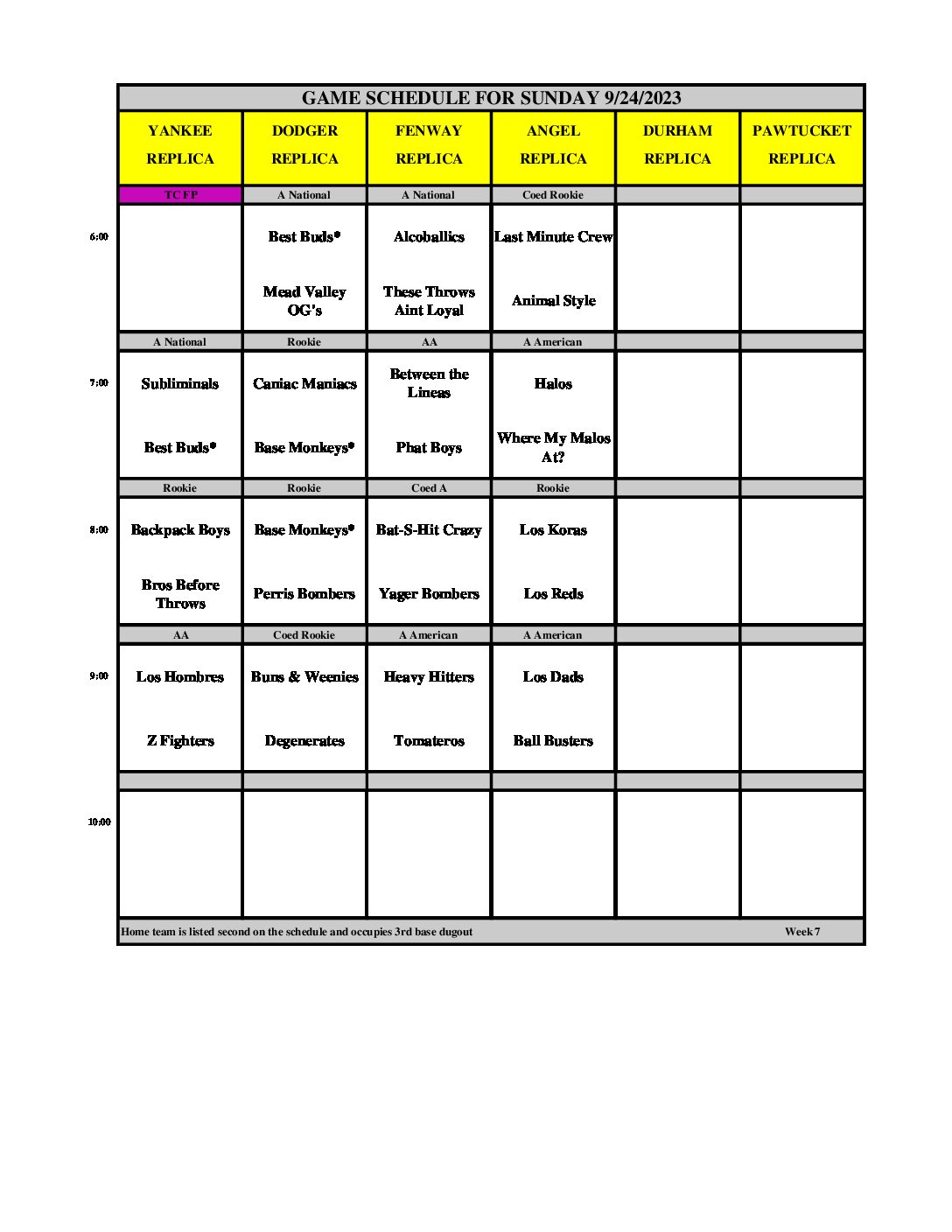 GAME SCHEDULE FOR SUNDAY 9/24/2023

| | YANKEE REPLICA | DODGER REPLICA | FENWAY REPLICA | ANGEL REPLICA | DURHAM REPLICA | PAWTUCKET REPLICA |
|---|---|---|---|---|---|---|
| | TC FP | A National | A National | Coed Rookie | | |
| 6:00 | | Best Buds* | Alcoballics | Last Minute Crew | | |
| | | Mead Valley OG's | These Throws Aint Loyal | Animal Style | | |
| | A National | Rookie | AA | A American | | |
| 7:00 | Subliminals | Caniac Maniacs | Between the Lineas | Halos | | |
| | Best Buds* | Base Monkeys* | Phat Boys | Where My Malos At? | | |
| | Rookie | Rookie | Coed A | Rookie | | |
| 8:00 | Backpack Boys | Base Monkeys* | Bat-S-Hit Crazy | Los Koras | | |
| | Bros Before Throws | Perris Bombers | Yager Bombers | Los Reds | | |
| | AA | Coed Rookie | A American | A American | | |
| 9:00 | Los Hombres | Buns & Weenies | Heavy Hitters | Los Dads | | |
| | Z Fighters | Degenerates | Tomateros | Ball Busters | | |
| | | | | | | |
| 10:00 | | | | | | |

Home team is listed second on the schedule and occupies 3rd base dugout

Week 7